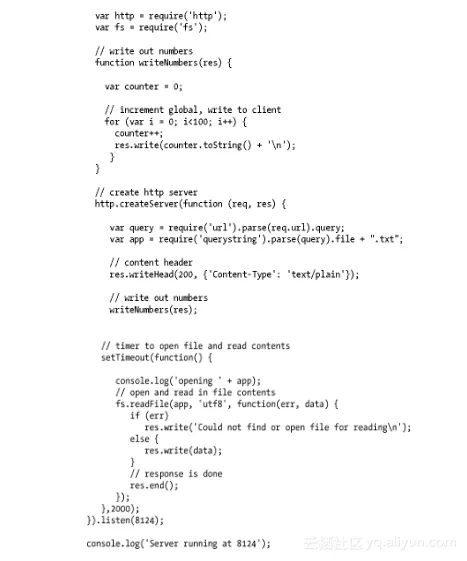 var http = require('http');
var fs = require('fs');

// write out numbers
function writeNumbers(res) {

  var counter = 0;

  // increment global, write to client
  for (var i = 0; i<100; i++) {
    counter++;
    res.write(counter.toString() + '\n');
  }
}

// create http server
http.createServer(function (req, res) {

   var query = require('url').parse(req.url).query;
   var app = require('querystring').parse(query).file + ".txt";

   // content header
   res.writeHead(200, {'Content-Type': 'text/plain'});

   // write out numbers
   writeNumbers(res);


  // timer to open file and read contents
  setTimeout(function() {

     console.log('opening ' + app);
     // open and read in file contents
     fs.readFile(app, 'utf8', function(err, data) {
        if (err)
           res.write('Could not find or open file for reading\n');
        else {
           res.write(data);
        }
        // response is done
        res.end();
     });
  },2000);
}).listen(8124);

console.log('Server running at 8124');

云栖社区 yq.aliyun.com